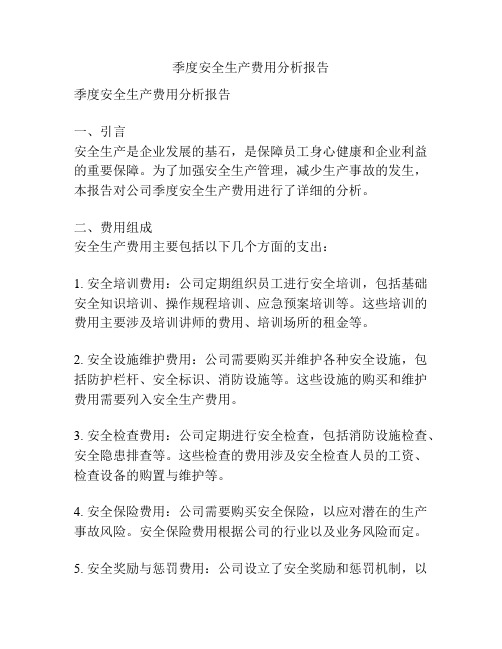 季度安全生产费用分析报告

季度安全生产费用分析报告

一、引言
安全生产是企业发展的基石，是保障员工身心健康和企业利益的重要保障。为了加强安全生产管理，减少生产事故的发生，本报告对公司季度安全生产费用进行了详细的分析。

二、费用组成
安全生产费用主要包括以下几个方面的支出：

1. 安全培训费用：公司定期组织员工进行安全培训，包括基础安全知识培训、操作规程培训、应急预案培训等。这些培训的费用主要涉及培训讲师的费用、培训场所的租金等。

2. 安全设施维护费用：公司需要购买并维护各种安全设施，包括防护栏杆、安全标识、消防设施等。这些设施的购买和维护费用需要列入安全生产费用。

3. 安全检查费用：公司定期进行安全检查，包括消防设施检查、安全隐患排查等。这些检查的费用涉及安全检查人员的工资、检查设备的购置与维护等。

4. 安全保险费用：公司需要购买安全保险，以应对潜在的生产事故风险。安全保险费用根据公司的行业以及业务风险而定。

5. 安全奖励与惩罚费用：公司设立了安全奖励和惩罚机制，以